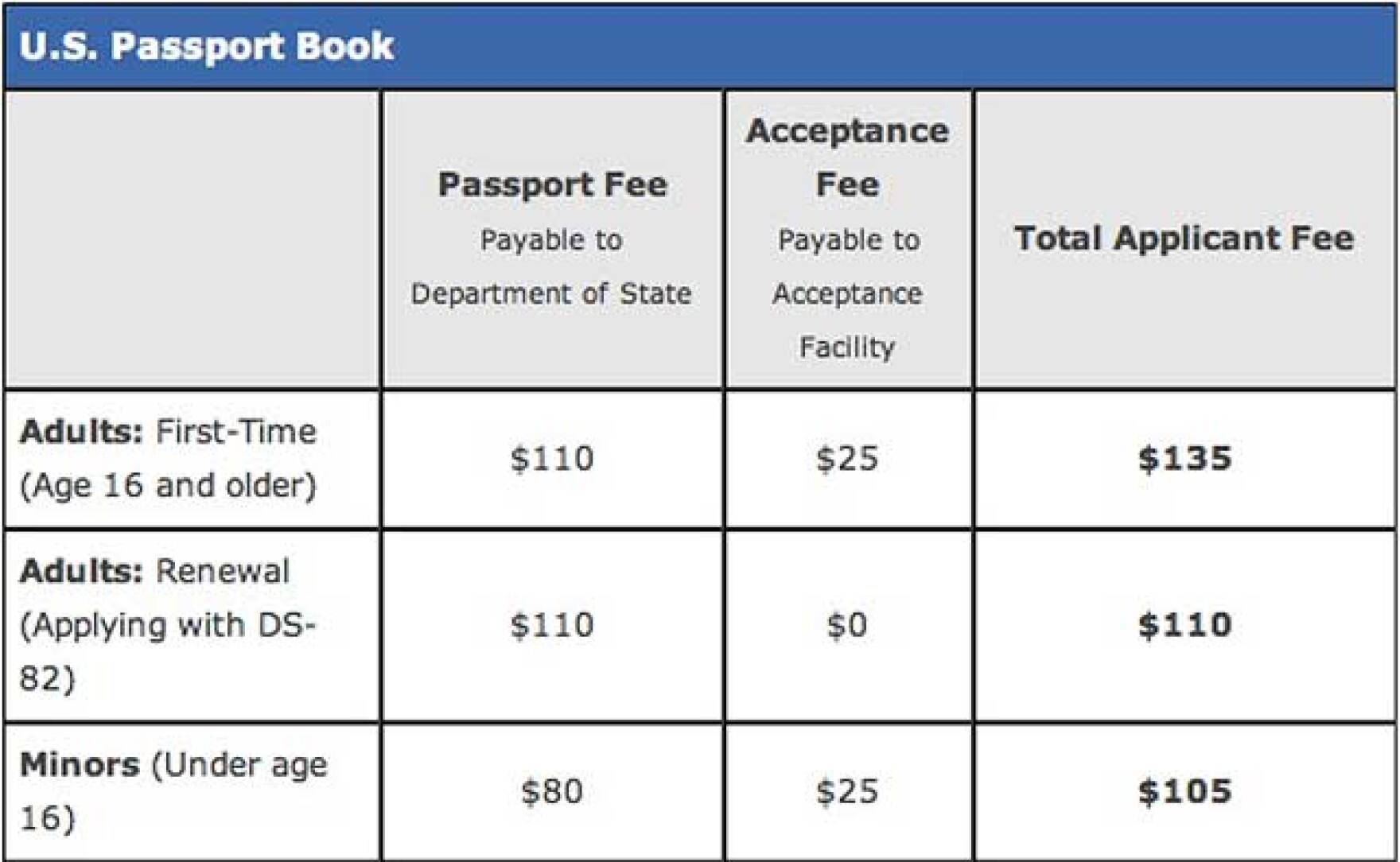 U.S. Passport Book

| | Passport Fee Payable to Department of State | Acceptance Fee Payable to Acceptance Facility | Total Applicant Fee |
|---|---|---|---|
| Adults: First-Time (Age 16 and older) | \$110 | \$25 | \$135 |
| Adults: Renewal (Applying with DS-82) | \$110 | \$0 | \$110 |
| Minors (Under age 16) | \$80 | \$25 | \$105 |